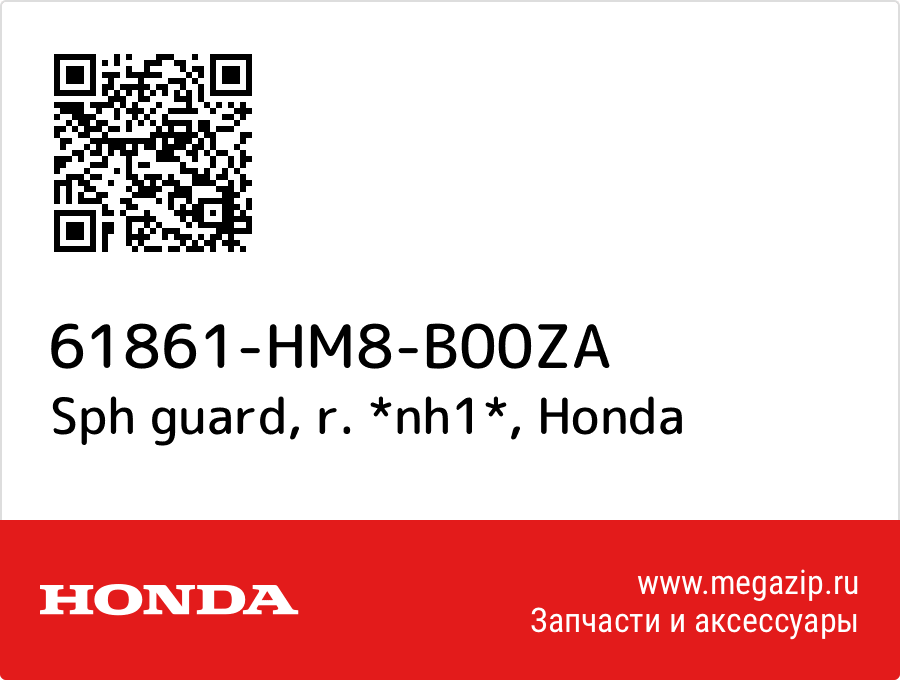 61861-HM8-B00ZA
Sph guard, r. *nh1*, Honda

HONDA

www.megazip.ru
Запчасти и аксессуары